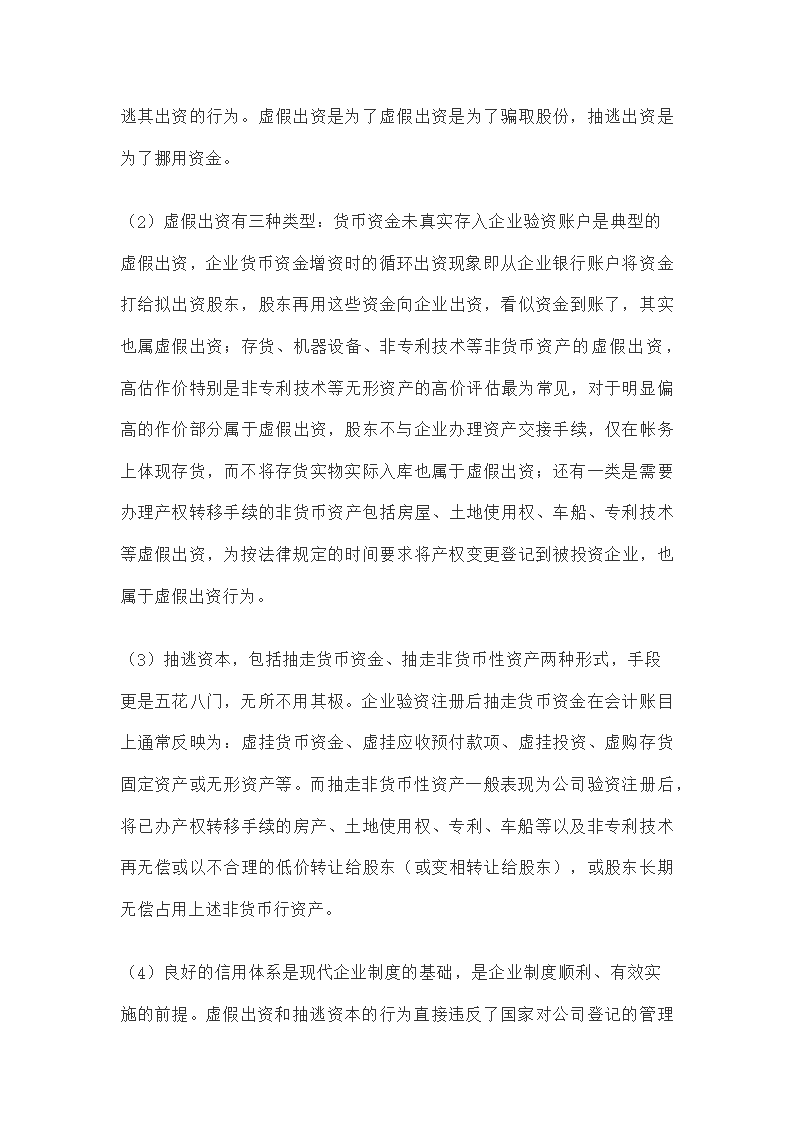 逃其出资的行为。虚假出资是为了虚假出资是为了骗取股份，抽逃出资是为了挪用资金。

（2）虚假出资有三种类型：货币资金未真实存入企业验资账户是典型的虚假出资，企业货币资金增资时的循环出资现象即从企业银行账户将资金打给拟出资股东，股东再用这些资金向企业出资，看似资金到账了，其实也属虚假出资；存货、机器设备、非专利技术等非货币资产的虚假出资，高估作价特别是非专利技术等无形资产的高价评估最为常见，对于明显偏高的作价部分属于虚假出资，股东不与企业办理资产交接手续，仅在帐务上体现存货，而不将存货实物实际入库也属于虚假出资；还有一类是需要办理产权转移手续的非货币资产包括房屋、土地使用权、车船、专利技术等虚假出资，为按法律规定的时间要求将产权变更登记到被投资企业，也属于虚假出资行为。

（3）抽逃资本，包括抽走货币资金、抽走非货币性资产两种形式，手段更是五花八门，无所不用其极。企业验资注册后抽走货币资金在会计账目上通常反映为：虚挂货币资金、虚挂应收预付款项、虚挂投资、虚购存货固定资产或无形资产等。而抽走非货币性资产一般表现为公司验资注册后，将已办产权转移手续的房产、土地使用权、专利、车船等以及非专利技术再无偿或以不合理的低价转让给股东（或变相转让给股东），或股东长期无偿占用上述非货币行资产。

（4）良好的信用体系是现代企业制度的基础，是企业制度顺利、有效实施的前提。虚假出资和抽逃资本的行为直接违反了国家对公司登记的管理